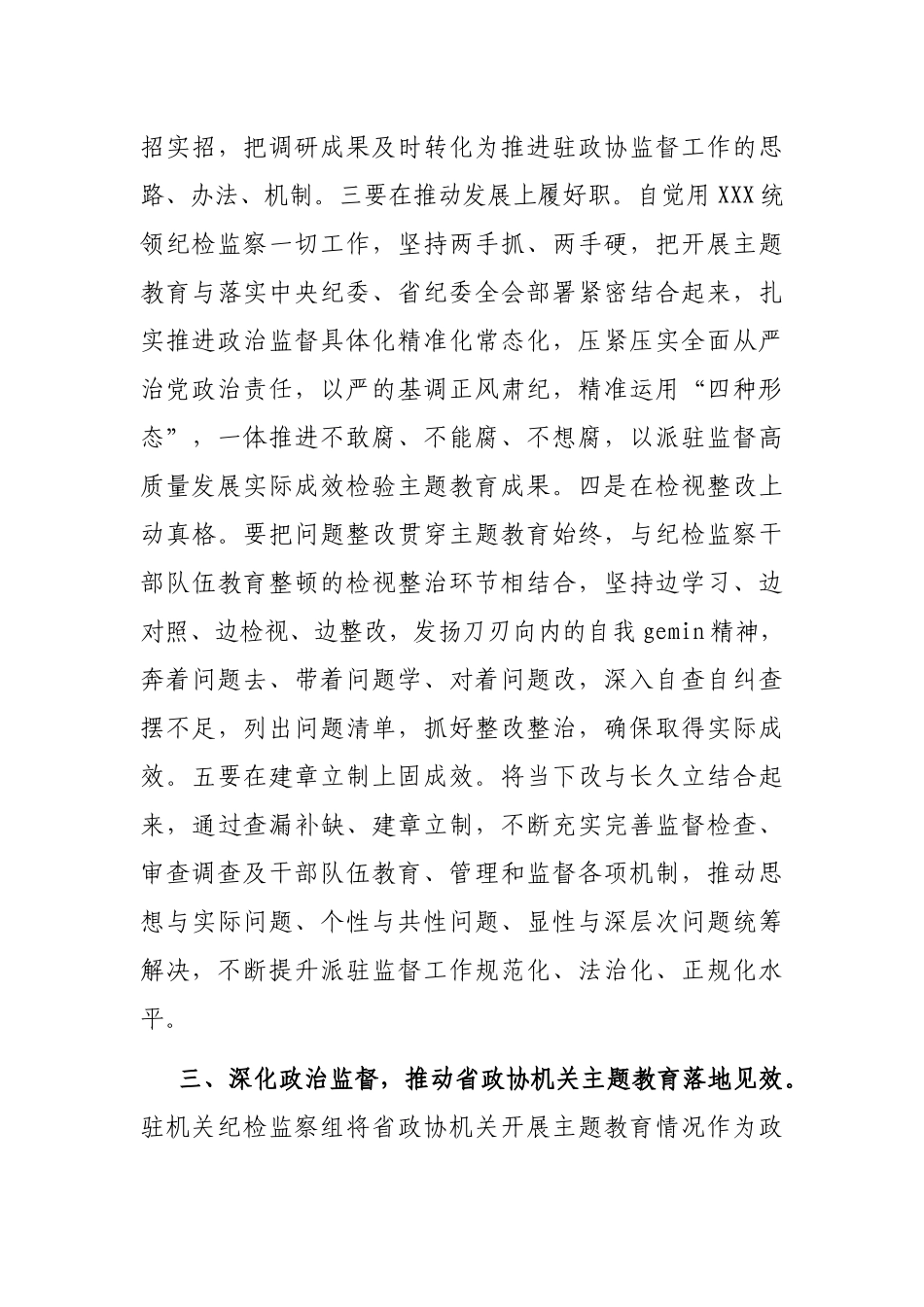 招实招，把调研成果及时转化为推进驻政协监督工作的思路、办法、机制。三要在推动发展上履好职。自觉用XXX统领纪检监察一切工作，坚持两手抓、两手硬，把开展主题教育与落实中央纪委、省纪委全会部署紧密结合起来，扎实推进政治监督具体化精准化常态化，压紧压实全面从严治党政治责任，以严的基调正风肃纪，精准运用“四种形态”，一体推进不敢腐、不能腐、不想腐，以派驻监督高质量发展实际成效检验主题教育成果。四是在检视整改上动真格。要把问题整改贯穿主题教育始终，与纪检监察干部队伍教育整顿的检视整治环节相结合，坚持边学习、边对照、边检视、边整改，发扬刀刃向内的自我gemin精神，奔着问题去、带着问题学、对着问题改，深入自查自纠查摆不足，列出问题清单，抓好整改整治，确保取得实际成效。五要在建章立制上固成效。将当下改与长久立结合起来，通过查漏补缺、建章立制，不断充实完善监督检查、审查调查及干部队伍教育、管理和监督各项机制，推动思想与实际问题、个性与共性问题、显性与深层次问题统筹解决，不断提升派驻监督工作规范化、法治化、正规化水平。

三、深化政治监督，推动省政协机关主题教育落地见效。驻机关纪检监察组将省政协机关开展主题教育情况作为政